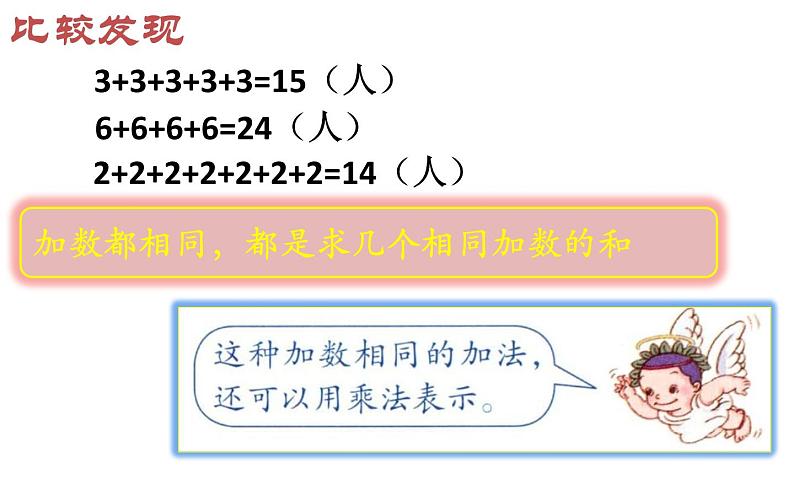 比较发现

$3+3+3+3+3=15$（人）
$6+6+6+6=24$（人）
$2+2+2+2+2+2+2=14$（人）

加数都相同，都是求几个相同加数的和

这种加数相同的加法，还可以用乘法表示。